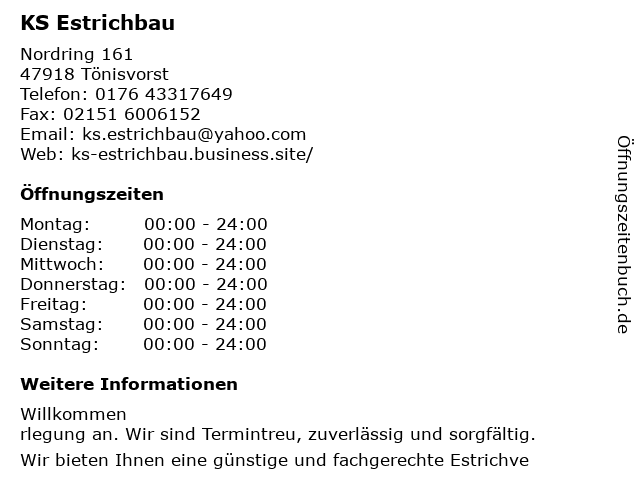 KS Estrichbau

Nordring 161
47918 Tönisvorst
Telefon: 0176 43317649
Fax: 02151 6006152
Email: ks.estrichbau@yahoo.com
Web: ks-estrichbau.business.site/

Öffnungszeiten

Montag: 00:00 - 24:00
Dienstag: 00:00 - 24:00
Mittwoch: 00:00 - 24:00
Donnerstag: 00:00 - 24:00
Freitag: 00:00 - 24:00
Samstag: 00:00 - 24:00
Sonntag: 00:00 - 24:00

Weitere Informationen

Willkommen
rlegung an. Wir sind Termintreu, zuverlässig und sorgfältig.

Wir bieten Ihnen eine günstige und fachgerechte Estrichve

Öffnungszeitenbuch.de